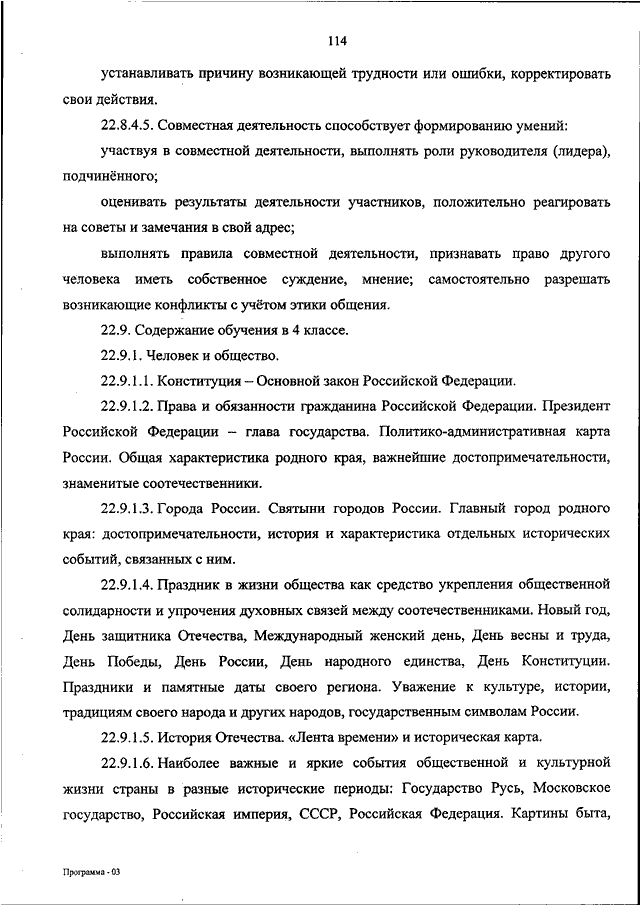 114

устанавливать причину возникающей трудности или ошибки, корректировать свои действия.

22.8.4.5. Совместная деятельность способствует формированию умений:

участвуя в совместной деятельности, выполнять роли руководителя (лидера), подчинённого;

оценивать результаты деятельности участников, положительно реагировать на советы и замечания в свой адрес;

выполнять правила совместной деятельности, признавать право другого человека иметь собственное суждение, мнение; самостоятельно разрешать возникающие конфликты с учётом этики общения.

22.9. Содержание обучения в 4 классе.

22.9.1. Человек и общество.

22.9.1.1. Конституция – Основной закон Российской Федерации.

22.9.1.2. Права и обязанности гражданина Российской Федерации. Президент Российской Федерации – глава государства. Политико-административная карта России. Общая характеристика родного края, важнейшие достопримечательности, знаменитые соотечественники.

22.9.1.3. Города России. Святыни городов России. Главный город родного края: достопримечательности, история и характеристика отдельных исторических событий, связанных с ним.

22.9.1.4. Праздник в жизни общества как средство укрепления общественной солидарности и упрочения духовных связей между соотечественниками. Новый год, День защитника Отечества, Международный женский день, День весны и труда, День Победы, День России, День народного единства, День Конституции. Праздники и памятные даты своего региона. Уважение к культуре, истории, традициям своего народа и других народов, государственным символам России.

22.9.1.5. История Отечества. «Лента времени» и историческая карта.

22.9.1.6. Наиболее важные и яркие события общественной и культурной жизни страны в разные исторические периоды: Государство Русь, Московское государство, Российская империя, СССР, Российская Федерация. Картины быта,

Программа - 03